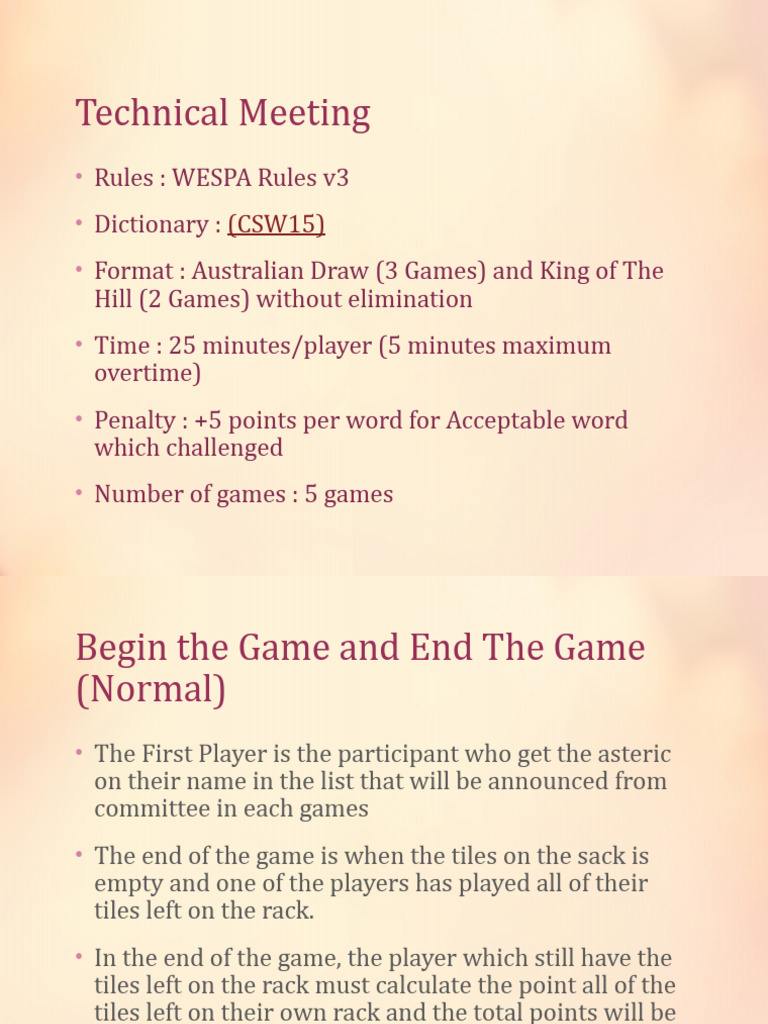 Technical Meeting

• Rules : WESPA Rules v3

• Dictionary : (CSW15)

• Format : Australian Draw (3 Games) and King of The Hill (2 Games) without elimination

• Time : 25 minutes/player (5 minutes maximum overtime)

• Penalty : +5 points per word for Acceptable word which challenged

• Number of games : 5 games

Begin the Game and End The Game (Normal)

• The First Player is the participant who get the asteric on their name in the list that will be announced from committee in each games

• The end of the game is when the tiles on the sack is empty and one of the players has played all of their tiles left on the rack.

• In the end of the game, the player which still have the tiles left on the rack must calculate the point all of the tiles left on their own rack and the total points will be